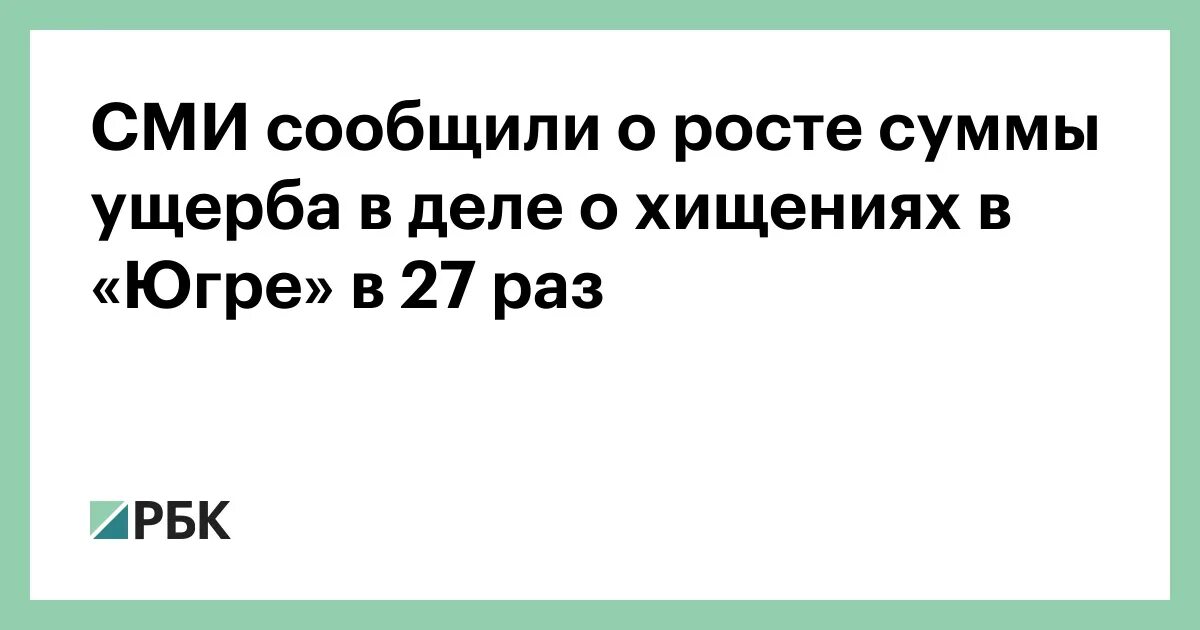 СМИ сообщили о росте суммы ущерба в деле о хищениях в «Югре» в 27 раз

РБК